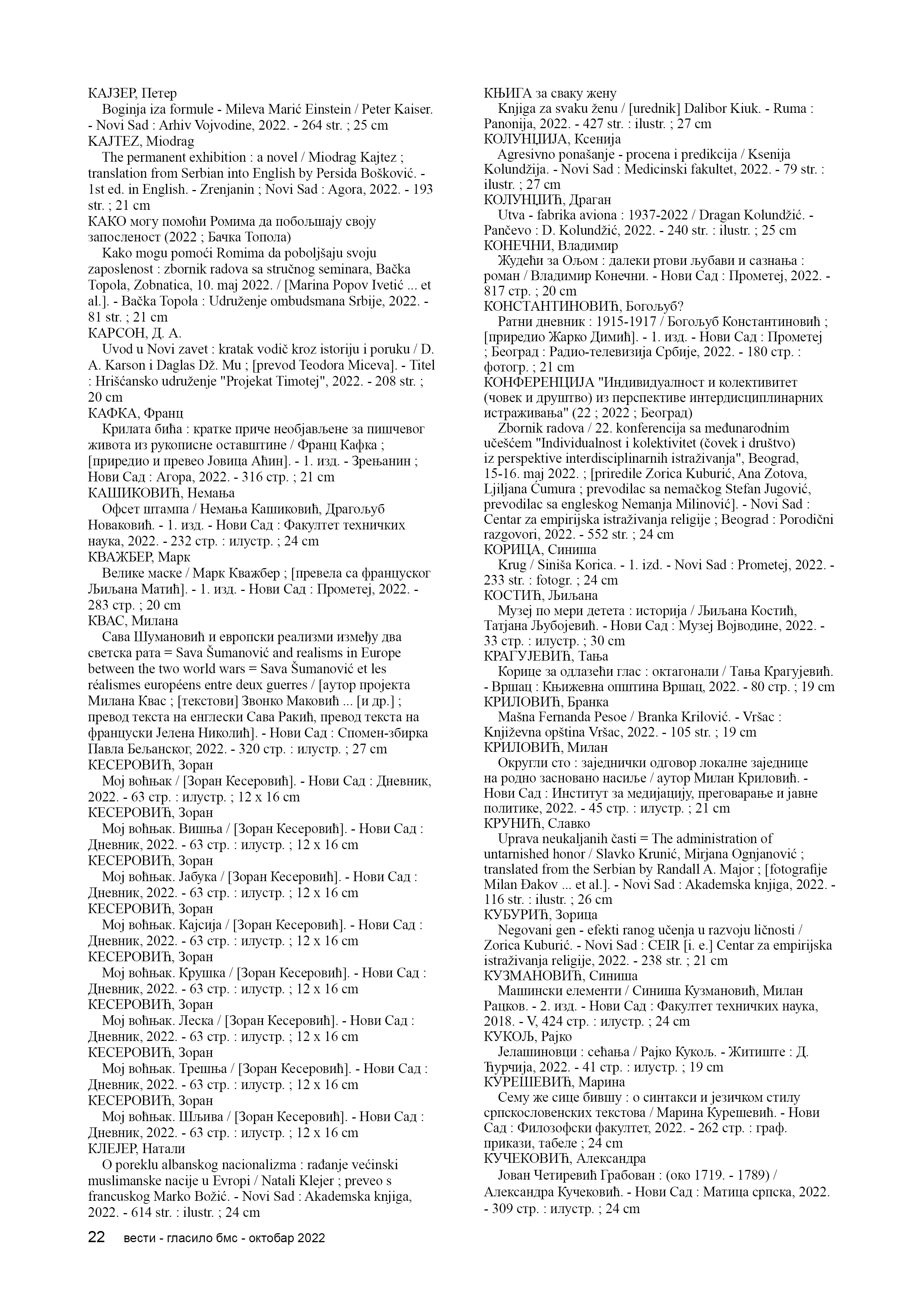 КАЈЗЕР, Петер
Boginja iza formule - Mileva Marić Einstein / Peter Kaiser. - Novi Sad : Arhiv Vojvodine, 2022. - 264 str. ; 25 cm
KAJTEZ, Miodrag
The permanent exhibition : a novel / Miodrag Kajtez ; translation from Serbian into English by Persida Bošković. - 1st ed. in English. - Zrenjanin ; Novi Sad : Agora, 2022. - 193 str. ; 21 cm
КАКО могу помоћи Ромима да побољшају своју запосленост (2022 ; Бачка Топола)
Kako mogu pomoći Romima da poboljšaju svoju zaposlenost : zbornik radova sa stručnog seminara, Bačka Topola, Zobnatica, 10. maj 2022. / [Marina Popov Ivetić ... et al.]. - Bačka Topola : Udruženje ombudsmana Srbije, 2022. - 81 str. ; 21 cm
КАРСОН, Д. А.
Uvod u Novi zavet : kratak vodič kroz istoriju i poruku / D. A. Karson i Daglas Dž. Mu ; [prevod Teodora Miceva]. - Titel : Hrišćansko udruženje "Projekat Timotej", 2022. - 208 str. ; 20 cm
КАФКА, Франц
Крилата бића : кратке приче необјављене за пишчевог живота из рукописне оставштине / Франц Кафка ; [приредио и превео Јовица Аћин]. - 1. изд. - Зрењанин ; Нови Сад : Агора, 2022. - 316 стр. ; 21 cm
КАШИКОВИЋ, Немања
Офсет штампа / Немања Кашиковић, Драгољуб Новаковић. - 1. изд. - Нови Сад : Факултет техничких наука, 2022. - 232 стр. : илустр. ; 24 cm
КВАЖБЕР, Марк
Велике маске / Марк Кважбер ; [превела са француског Љиљана Матић]. - 1. изд. - Нови Сад : Прометеј, 2022. - 283 стр. ; 20 cm
КВАС, Милана
Сава Шумановић и европски реализми између два светска рата = Sava Šumanović and realisms in Europe between the two world wars = Sava Šumanović et les réalismes européens entre deux guerres / [аутор пројекта Милана Квас ; [текстови] Звонко Маковић ... [и др.] ; превод текста на енглески Сава Ракић, превод текста на француски Јелена Николић]. - Нови Сад : Спомен-збирка Павла Бељанског, 2022. - 320 стр. : илустр. ; 27 cm
КЕСЕРОВИЋ, Зоран
Мој воћњак / [Зоран Кесеровић]. - Нови Сад : Дневник, 2022. - 63 стр. : илустр. ; 12 x 16 cm
КЕСЕРОВИЋ, Зоран
Мој воћњак. Вишња / [Зоран Кесеровић]. - Нови Сад : Дневник, 2022. - 63 стр. : илустр. ; 12 x 16 cm
КЕСЕРОВИЋ, Зоран
Мој воћњак. Јабука / [Зоран Кесеровић]. - Нови Сад : Дневник, 2022. - 63 стр. : илустр. ; 12 x 16 cm
КЕСЕРОВИЋ, Зоран
Мој воћњак. Кајсија / [Зоран Кесеровић]. - Нови Сад : Дневник, 2022. - 63 стр. : илустр. ; 12 x 16 cm
КЕСЕРОВИЋ, Зоран
Мој воћњак. Крушка / [Зоран Кесеровић]. - Нови Сад : Дневник, 2022. - 63 стр. : илустр. ; 12 x 16 cm
КЕСЕРОВИЋ, Зоран
Мој воћњак. Леска / [Зоран Кесеровић]. - Нови Сад : Дневник, 2022. - 63 стр. : илустр. ; 12 x 16 cm
КЕСЕРОВИЋ, Зоран
Мој воћњак. Трешња / [Зоран Кесеровић]. - Нови Сад : Дневник, 2022. - 63 стр. : илустр. ; 12 x 16 cm
КЕСЕРОВИЋ, Зоран
Мој воћњак. Шљива / [Зоран Кесеровић]. - Нови Сад : Дневник, 2022. - 63 стр. : илустр. ; 12 x 16 cm
КЛЕЈЕР, Натали
O poreklu albanskog nacionalizma : rađanje većinski muslimanske nacije u Evropi / Natali Klejer ; preveo s francuskog Marko Božić. - Novi Sad : Akademska knjiga, 2022. - 614 str. : ilustr. ; 24 cm

КЊИГА за сваку жену
Knjiga za svaku ženu / [urednik] Dalibor Kiuk. - Ruma : Panonija, 2022. - 427 str. : ilustr. ; 27 cm
КОЛУНЏИЈА, Ксенија
Agresivno ponašanje - procena i predikcija / Ksenija Kolundžija. - Novi Sad : Medicinski fakultet, 2022. - 79 str. : ilustr. ; 27 cm
КОЛУНЏИЋ, Драган
Utva - fabrika aviona : 1937-2022 / Dragan Kolundžić. - Pančevo : D. Kolundžić, 2022. - 240 str. : ilustr. ; 25 cm
КОНЕЧНИ, Владимир
Жудећи за Ољом : далеки ртови љубави и сазнања : роман / Владимир Конечни. - Нови Сад : Прометеј, 2022. - 817 стр. ; 20 cm
КОНСТАНТИНОВИЋ, Богољуб?
Ратни дневник : 1915-1917 / Богољуб Константиновић ; [приредио Жарко Димић]. - 1. изд. - Нови Сад : Прометеј ; Београд : Радио-телевизија Србије, 2022. - 180 стр. : фотогр. ; 21 cm
КОНФЕРЕНЦИЈА "Индивидуалност и колективитет (човек и друштво) из перспективе интердисциплинарних истраживања" (22 ; 2022 ; Београд)
Zbornik radova / 22. konferencija sa međunarodnim učešćem "Individualnost i kolektivitet (čovek i društvo) iz perspektive interdisciplinarnih istraživanja", Beograd, 15-16. maj 2022. ; [priredile Zorica Kuburić, Ana Zotova, Ljiljana Ćumura ; prevodilac sa nemačkog Stefan Jugović, prevodilac sa engleskog Nemanja Milinović]. - Novi Sad : Centar za empirijska istraživanja religije ; Beograd : Porodični razgovori, 2022. - 552 str. ; 24 cm
КОРИЦА, Синиша
Krug / Siniša Korica. - 1. izd. - Novi Sad : Prometej, 2022. - 233 str. : fotogr. ; 24 cm
КОСТИЋ, Љиљана
Музеј по мери детета : историја / Љиљана Костић, Татјана Љубојевић. - Нови Сад : Музеј Војводине, 2022. - 33 стр. : илустр. ; 30 cm
КРАГУЈЕВИЋ, Тања
Корице за одлазећи глас : октагонали / Тања Крагујевић. - Вршац : Књижевна општина Вршац, 2022. - 80 стр. ; 19 cm
КРИЛОВИЋ, Бранка
Mašna Fernanda Pesoe / Branka Krilović. - Vršac : Književna opština Vršac, 2022. - 105 str. ; 19 cm
КРИЛОВИЋ, Милан
Округли сто : заједнички одговор локалне заједнице на родно засновано насиље / аутор Милан Криловић. - Нови Сад : Институт за медијацију, преговарање и јавне политике, 2022. - 45 стр. : илустр. ; 21 cm
КРУНИЋ, Славко
Uprava neukaljanih časti = The administration of untarnished honor / Slavko Krunić, Mirjana Ognjanović ; translated from the Serbian by Randall A. Major ; [fotografije Milan Đakov ... et al.]. - Novi Sad : Akademska knjiga, 2022. - 116 str. : ilustr. ; 26 cm
КУБУРИЋ, Зорица
Negovani gen - efekti ranog učenja u razvoju ličnosti / Zorica Kuburić. - Novi Sad : CEIR [i. e.] Centar za empirijska istraživanja religije, 2022. - 238 str. ; 21 cm
КУЗМАНОВИЋ, Синиша
Машински елементи / Синиша Кузмановић, Милан Рацков. - 2. изд. - Нови Сад : Факултет техничких наука, 2018. - V, 424 стр. : илустр. ; 24 cm
КУКОЉ, Рајко
Јелашиновци : сећања / Рајко Кукољ. - Житиште : Д. Ђурчија, 2022. - 41 стр. : илустр. ; 19 cm
КУРЕШЕВИЋ, Марина
Сему же сице бившу : о синтакси и језичком стилу српскословенских текстова / Марина Курешевић. - Нови Сад : Филозофски факултет, 2022. - 262 стр. : граф. прикази, табеле ; 24 cm
КУЧЕКОВИЋ, Александра
Јован Четиревић Грабован : (око 1719. - 1789) / Александра Кучековић. - Нови Сад : Матица српска, 2022. - 309 стр. : илустр. ; 24 cm

22 вести - гласило бмс - октобар 2022